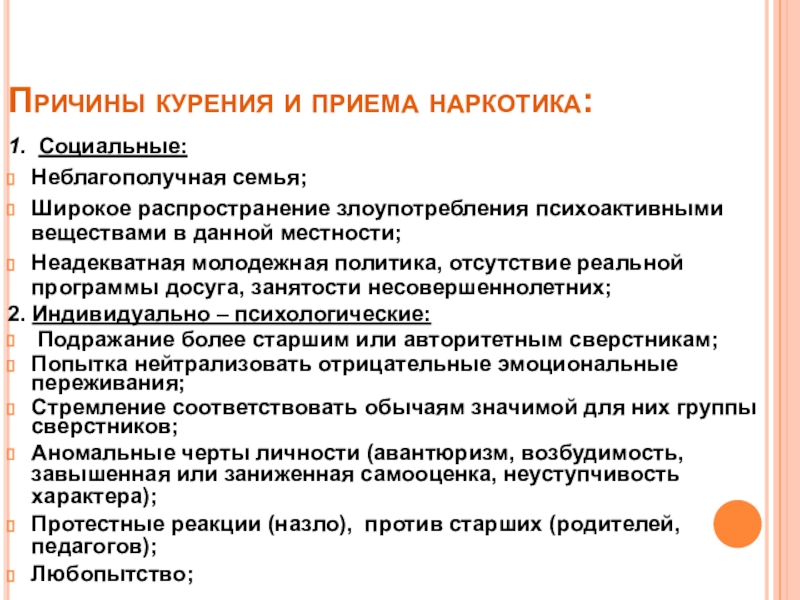 Причины курения и приема наркотика:

1. Социальные:

Неблагополучная семья;

Широкое распространение злоупотребления психоактивными веществами в данной местности;

Неадекватная молодежная политика, отсутствие реальной программы досуга, занятости несовершеннолетних;

2. Индивидуально – психологические:

Подражание более старшим или авторитетным сверстникам;

Попытка нейтрализовать отрицательные эмоциональные переживания;

Стремление соответствовать обычаям значимой для них группы сверстников;

Аномальные черты личности (авантюризм, возбудимость, завышенная или заниженная самооценка, неуступчивость характера);

Протестные реакции (назло), против старших (родителей, педагогов);

Любопытство;